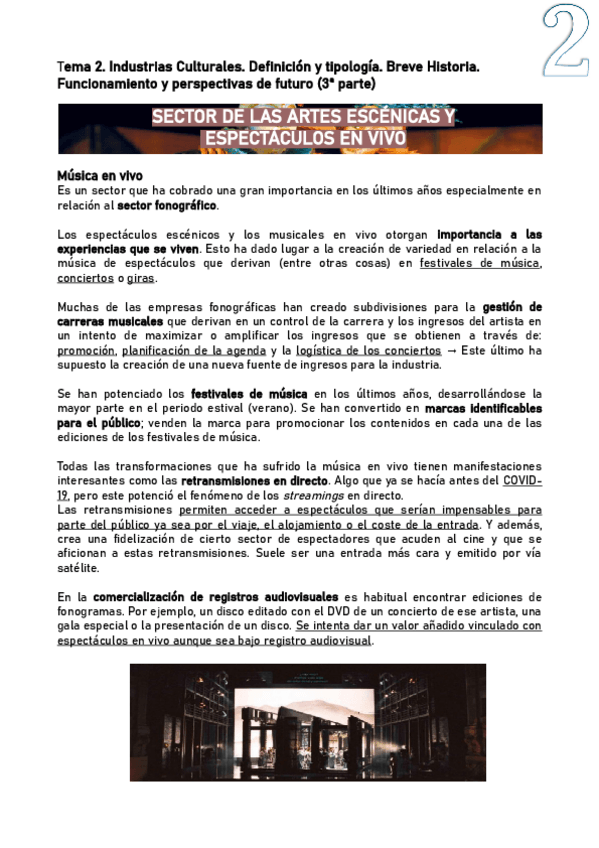 2

Tema 2. Industrias Culturales. Definición y tipología. Breve Historia. Funcionamiento y perspectivas de futuro (3ª parte)

SECTOR DE LAS ARTES ESCÉNICAS Y ESPECTÁCULOS EN VIVO

Música en vivo
Es un sector que ha cobrado una gran importancia en los últimos años especialmente en relación al sector fonográfico.

Los espectáculos escénicos y los musicales en vivo otorgan importancia a las experiencias que se viven. Esto ha dado lugar a la creación de variedad en relación a la música de espectáculos que derivan (entre otras cosas) en festivales de música, conciertos o giras.

Muchas de las empresas fonográficas han creado subdivisiones para la gestión de carreras musicales que derivan en un control de la carrera y los ingresos del artista en un intento de maximizar o amplificar los ingresos que se obtienen a través de: promoción, planificación de la agenda y la logística de los conciertos → Este último ha supuesto la creación de una nueva fuente de ingresos para la industria.

Se han potenciado los festivales de música en los últimos años, desarrollándose la mayor parte en el periodo estival (verano). Se han convertido en marcas identificables para el público; venden la marca para promocionar los contenidos en cada una de las ediciones de los festivales de música.

Todas las transformaciones que ha sufrido la música en vivo tienen manifestaciones interesantes como las retransmisiones en directo. Algo que ya se hacía antes del COVID-19, pero este potenció el fenómeno de los streamings en directo.
Las retransmisiones permiten acceder a espectáculos que serían impensables para parte del público ya sea por el viaje, el alojamiento o el coste de la entrada. Y además, crea una fidelización de cierto sector de espectadores que acuden al cine y que se aficionan a estas retransmisiones. Suele ser una entrada más cara y emitido por vía satélite.

En la comercialización de registros audiovisuales es habitual encontrar ediciones de fonogramas. Por ejemplo, un disco editado con el DVD de un concierto de ese artista, una gala especial o la presentación de un disco. Se intenta dar un valor añadido vinculado con espectáculos en vivo aunque sea bajo registro audiovisual.